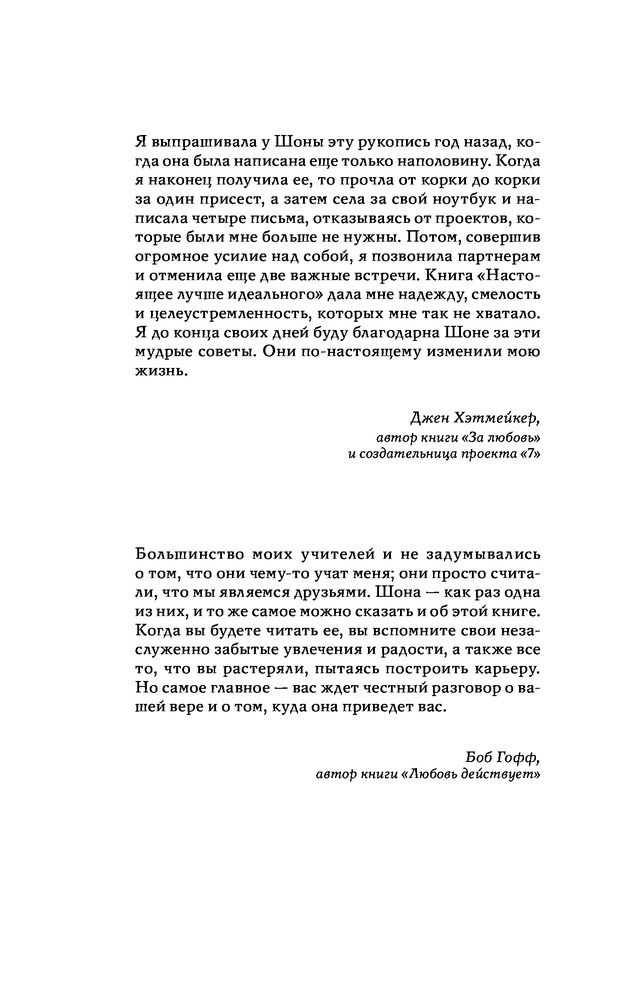 Я выпрашивала у Шоны эту рукопись год назад, когда она была написана еще только наполовину. Когда я наконец получила ее, то прочла от корки до корки за один присест, а затем села за свой ноутбук и написала четыре письма, отказываясь от проектов, которые были мне больше не нужны. Потом, совершив огромное усилие над собой, я позвонила партнерам и отменила еще две важные встречи. Книга «Настоящее лучше идеального» дала мне надежду, смелость и целеустремленность, которых мне так не хватало. Я до конца своих дней буду благодарна Шоне за эти мудрые советы. Они по-настоящему изменили мою жизнь.

Джен Хэтмейкер,
автор книги «За любовь»
и создательница проекта «7»

Большинство моих учителей и не задумывались о том, что они чему-то учат меня; они просто считали, что мы являемся друзьями. Шона — как раз одна из них, и то же самое можно сказать и об этой книге. Когда вы будете читать ее, вы вспомните свои незаслуженно забытые увлечения и радости, а также все то, что вы растеряли, пытаясь построить карьеру. Но самое главное — вас ждет честный разговор о вашей вере и о том, куда она приведет вас.

Боб Гофф,
автор книги «Любовь действует»